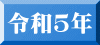 令和5年